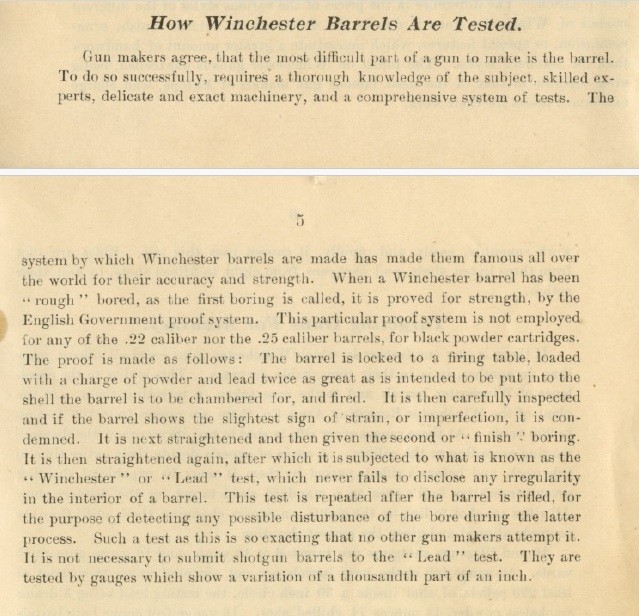 How Winchester Barrels Are Tested.

Gun makers agree, that the most difficult part of a gun to make is the barrel. To do so successfully, requires a thorough knowledge of the subject, skilled experts, delicate and exact machinery, and a comprehensive system of tests. The

5

system by which Winchester barrels are made has made them famous all over the world for their accuracy and strength. When a Winchester barrel has been "rough" bored, as the first boring is called, it is proved for strength, by the English Government proof system. This particular proof system is not employed for any of the .22 caliber nor the .25 caliber barrels, for black powder cartridges. The proof is made as follows: The barrel is locked to a firing table, loaded with a charge of powder and lead twice as great as is intended to be put into the shell the barrel is to be chambered for, and fired. It is then carefully inspected and if the barrel shows the slightest sign of strain, or imperfection, it is condemned. It is next straightened and then given the second or "finish" boring. It is then straightened again, after which it is subjected to what is known as the "Winchester" or "Lead" test, which never fails to disclose any irregularity in the interior of a barrel. This test is repeated after the barrel is rifled, for the purpose of detecting any possible disturbance of the bore during the latter process. Such a test as this is so exacting that no other gun makers attempt it. It is not necessary to submit shotgun barrels to the "Lead" test. They are tested by gauges which show a variation of a thousandth part of an inch.